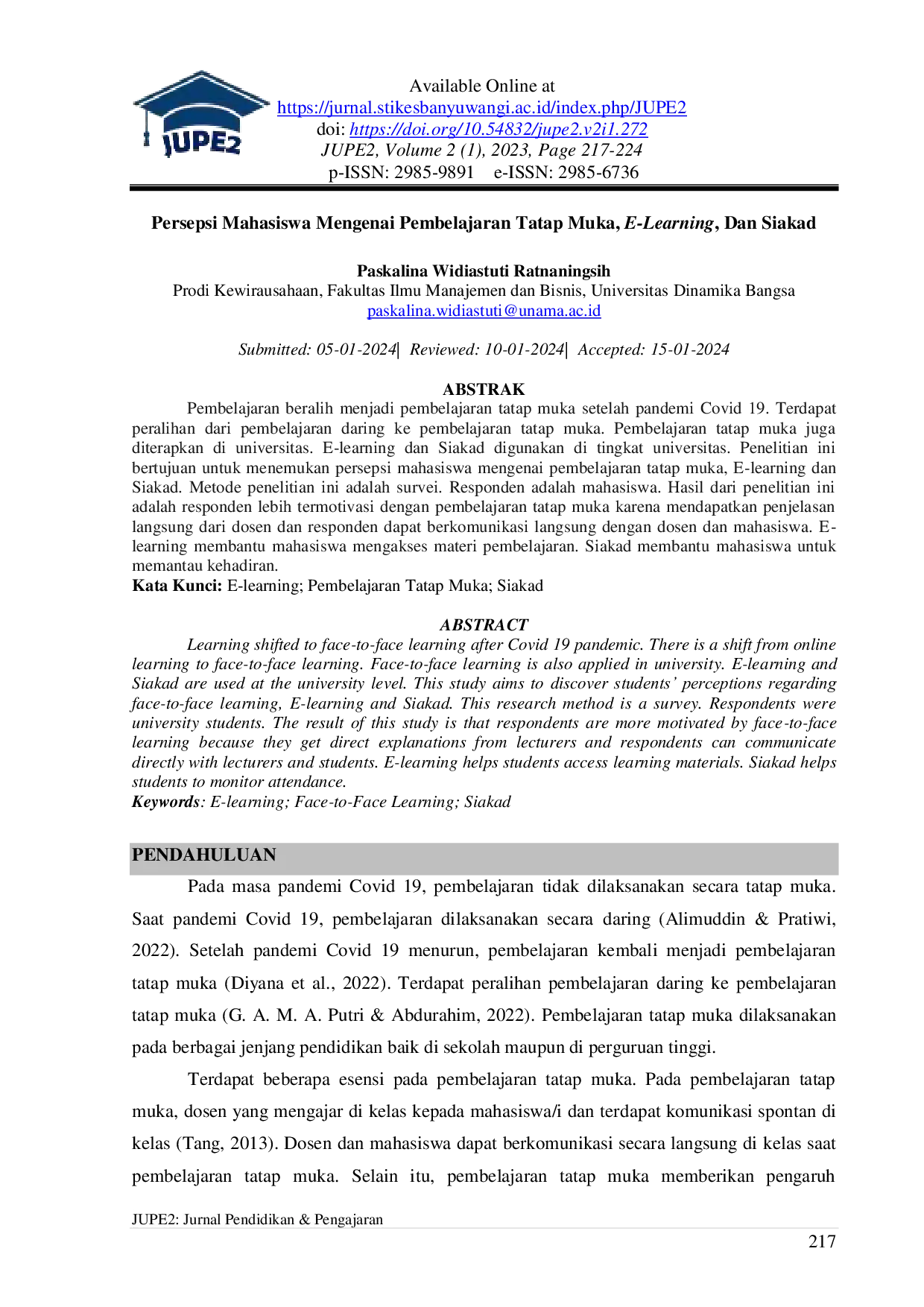 JUPE2

Available Online at
https://jurnal.stikesbanyuwangi.ac.id/index.php/JUPE2
doi: https://doi.org/10.54832/jupe2.v2i1.272
JUPE2, Volume 2 (1), 2023, Page 217-224
p-ISSN: 2985-9891 e-ISSN: 2985-6736

Persepsi Mahasiswa Mengenai Pembelajaran Tatap Muka, E-Learning, Dan Siakad

Paskalina Widiastuti Ratnaningsih
Prodi Kewirausahaan, Fakultas Ilmu Manajemen dan Bisnis, Universitas Dinamika Bangsa
paskalina.widiastuti@unama.ac.id

Submitted: 05-01-2024| Reviewed: 10-01-2024| Accepted: 15-01-2024

ABSTRAK
Pembelajaran beralih menjadi pembelajaran tatap muka setelah pandemi Covid 19. Terdapat peralihan dari pembelajaran daring ke pembelajaran tatap muka. Pembelajaran tatap muka juga diterapkan di universitas. E-learning dan Siakad digunakan di tingkat universitas. Penelitian ini bertujuan untuk menemukan persepsi mahasiswa mengenai pembelajaran tatap muka, E-learning dan Siakad. Metode penelitian ini adalah survei. Responden adalah mahasiswa. Hasil dari penelitian ini adalah responden lebih termotivasi dengan pembelajaran tatap muka karena mendapatkan penjelasan langsung dari dosen dan responden dapat berkomunikasi langsung dengan dosen dan mahasiswa. E-learning membantu mahasiswa mengakses materi pembelajaran. Siakad membantu mahasiswa untuk memantau kehadiran.
Kata Kunci: E-learning; Pembelajaran Tatap Muka; Siakad

ABSTRACT
Learning shifted to face-to-face learning after Covid 19 pandemic. There is a shift from online learning to face-to-face learning. Face-to-face learning is also applied in university. E-learning and Siakad are used at the university level. This study aims to discover students' perceptions regarding face-to-face learning, E-learning and Siakad. This research method is a survey. Respondents were university students. The result of this study is that respondents are more motivated by face-to-face learning because they get direct explanations from lecturers and respondents can communicate directly with lecturers and students. E-learning helps students access learning materials. Siakad helps students to monitor attendance.
Keywords: E-learning; Face-to-Face Learning; Siakad

PENDAHULUAN
Pada masa pandemi Covid 19, pembelajaran tidak dilaksanakan secara tatap muka. Saat pandemi Covid 19, pembelajaran dilaksanakan secara daring (Alimuddin & Pratiwi, 2022). Setelah pandemi Covid 19 menurun, pembelajaran kembali menjadi pembelajaran tatap muka (Diyana et al., 2022). Terdapat peralihan pembelajaran daring ke pembelajaran tatap muka (G. A. M. A. Putri & Abdurahim, 2022). Pembelajaran tatap muka dilaksanakan pada berbagai jenjang pendidikan baik di sekolah maupun di perguruan tinggi.

Terdapat beberapa esensi pada pembelajaran tatap muka. Pada pembelajaran tatap muka, dosen yang mengajar di kelas kepada mahasiswa/i dan terdapat komunikasi spontan di kelas (Tang, 2013). Dosen dan mahasiswa dapat berkomunikasi secara langsung di kelas saat pembelajaran tatap muka. Selain itu, pembelajaran tatap muka memberikan pengaruh

JUPE2: Jurnal Pendidikan & Pengajaran
217